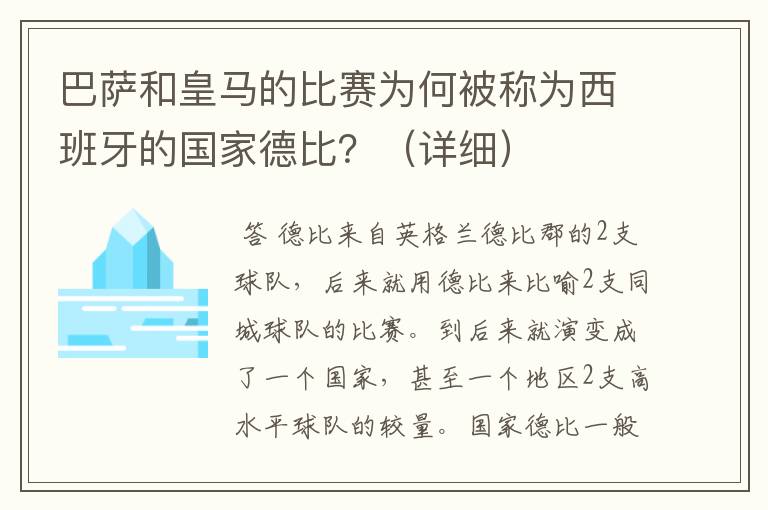 巴萨和皇马的比赛为何被称为西班牙的国家德比？（详细）

答 德比来自英格兰德比郡的2支球队，后来就用德比来比喻2支同城球队的比赛。到后来就演变成了一个国家，甚至一个地区2支高水平球队的较量。国家德比一般